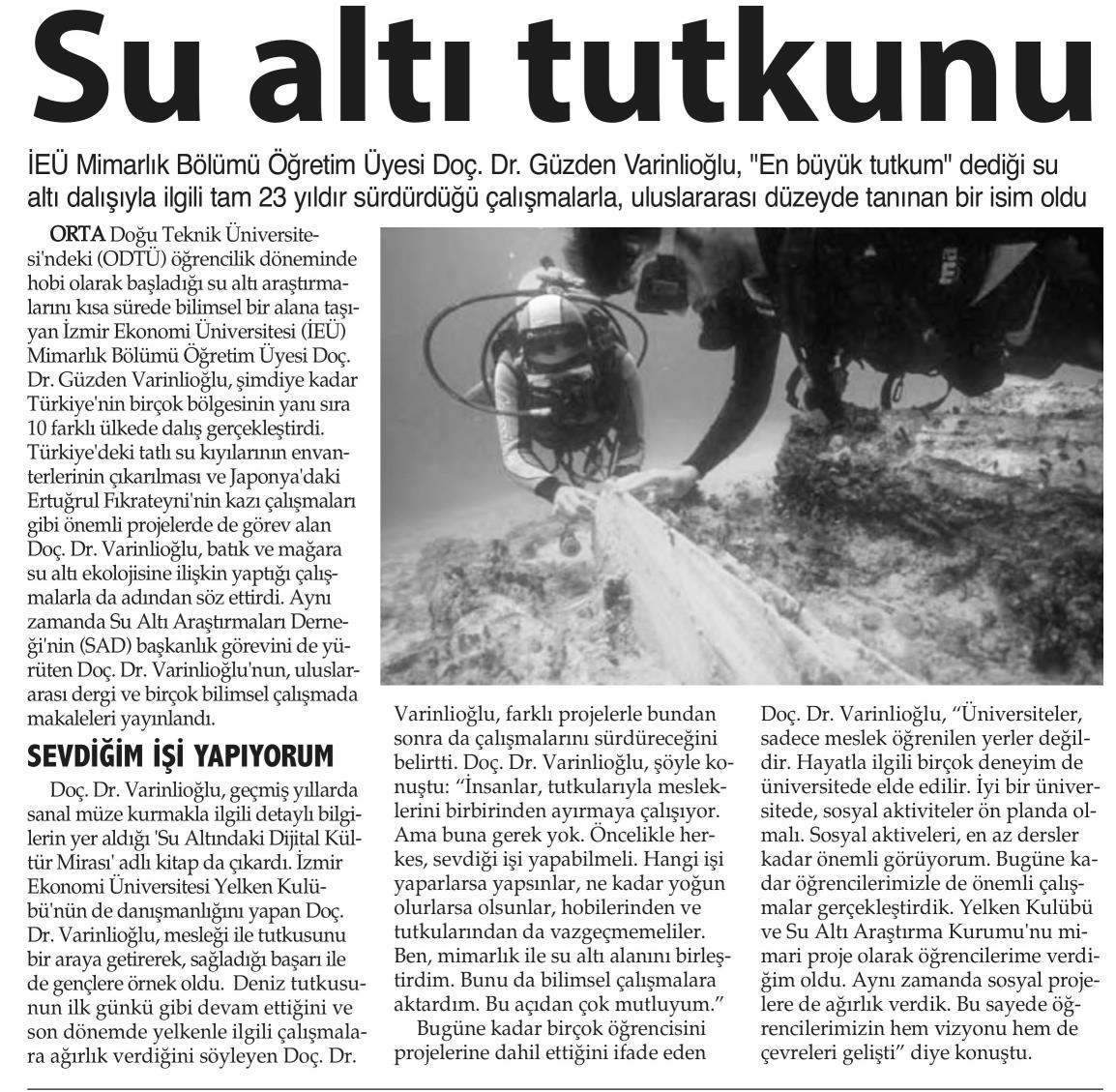 Su altı tutkunu

İEÜ Mimarlık Bölümü Öğretim Üyesi Doç. Dr. Güzden Varinlioğlu, "En büyük tutkum" dediği su altı dalışıyla ilgili tam 23 yıldır sürdürdüğü çalışmalarla, uluslararası düzeyde tanınan bir isim oldu

ORTA Doğu Teknik Üniversitesi'ndeki (ODTÜ) öğrencilik döneminde hobi olarak başladığı su altı araştırmalarını kısa sürede bilimsel bir alana taşıyan İzmir Ekonomi Üniversitesi (İEÜ) Mimarlık Bölümü Öğretim Üyesi Doç. Dr. Güzden Varinlioğlu, şimdiye kadar Türkiye'nin birçok bölgesinin yanı sıra 10 farklı ülkede dalış gerçekleştirdi. Türkiye'deki tatlı su kıyılarının envanterlerinin çıkarılması ve Japonya'daki Ertuğrul Fıkrateyni'nin kazı çalışmaları gibi önemli projelerde de görev alan Doç. Dr. Varinlioğlu, batık ve mağara su altı ekolojisine ilişkin yaptığı çalışmalarla da adından söz ettirdi. Aynı zamanda Su Altı Araştırmaları Derneği'nin (SAD) başkanlık görevini de yürüten Doç. Dr. Varinlioğlu'nun, uluslararası dergi ve birçok bilimsel çalışmada makaleleri yayınlandı.

SEVDİĞİM İŞİ YAPIYORUM

Doç. Dr. Varinlioğlu, geçmiş yıllarda sanal müze kurmakla ilgili detaylı bilgilerin yer aldığı 'Su Altındaki Dijital Kültür Mirası' adlı kitap da çıkardı. İzmir Ekonomi Üniversitesi Yelken Kulübü'nün de danışmanlığını yapan Doç. Dr. Varinlioğlu, mesleği ile tutkusunu bir araya getirerek, sağladığı başarı ile de gençlere örnek oldu. Deniz tutkusunun ilk günkü gibi devam ettiğini ve son dönemde yelkenle ilgili çalışmalara ağırlık verdiğini söyleyen Doç. Dr. Varinlioğlu, farklı projelerle bundan sonra da çalışmalarını sürdüreceğini belirtti. Doç. Dr. Varinlioğlu, şöyle konuştu: "İnsanlar, tutkularıyla mesleklerini birbirinden ayırmaya çalışıyor. Ama buna gerek yok. Öncelikle herkes, sevdiği işi yapabilmeli. Hangi işi yaparlarsa yapsınlar, ne kadar yoğun olurlarsa olsunlar, hobilerinden ve tutkularından da vazgeçmemeliler. Ben, mimarlık ile su altı alanını birleştirdim. Bunu da bilimsel çalışmalara aktardım. Bu açıdan çok mutluyum."

Bugüne kadar birçok öğrencisini projelerine dahil ettiğini ifade eden Doç. Dr. Varinlioğlu, "Üniversiteler, sadece meslek öğrenilen yerler değildir. Hayatla ilgili birçok deneyim de üniversitede elde edilir. İyi bir üniversitede, sosyal aktiviteler ön planda olmalı. Sosyal aktiveleri, en az dersler kadar önemli görüyorum. Bugüne kadar öğrencilerimizle de önemli çalışmalar gerçekleştirdik. Yelken Kulübü ve Su Altı Araştırma Kurumu'nu mimari proje olarak öğrencilerime verdiğim oldu. Aynı zamanda sosyal projelere de ağırlık verdik. Bu sayede öğrencilerimizin hem vizyonu hem de çevreleri gelişti" diye konuştu.